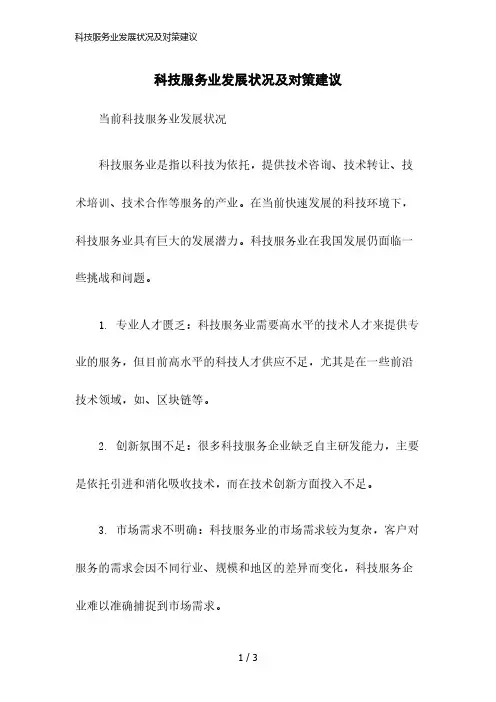 科技服务业发展状况及对策建议

科技服务业发展状况及对策建议

当前科技服务业发展状况

科技服务业是指以科技为依托，提供技术咨询、技术转让、技术培训、技术合作等服务的产业。在当前快速发展的科技环境下，科技服务业具有巨大的发展潜力。科技服务业在我国发展仍面临一些挑战和问题。

1. 专业人才匮乏：科技服务业需要高水平的技术人才来提供专业的服务，但目前高水平的科技人才供应不足，尤其是在一些前沿技术领域，如、区块链等。

2. 创新氛围不足：很多科技服务企业缺乏自主研发能力，主要是依托引进和消化吸收技术，而在技术创新方面投入不足。

3. 市场需求不明确：科技服务业的市场需求较为复杂，客户对服务的需求会因不同行业、规模和地区的差异而变化，科技服务企业难以准确捕捉到市场需求。

1 / 3